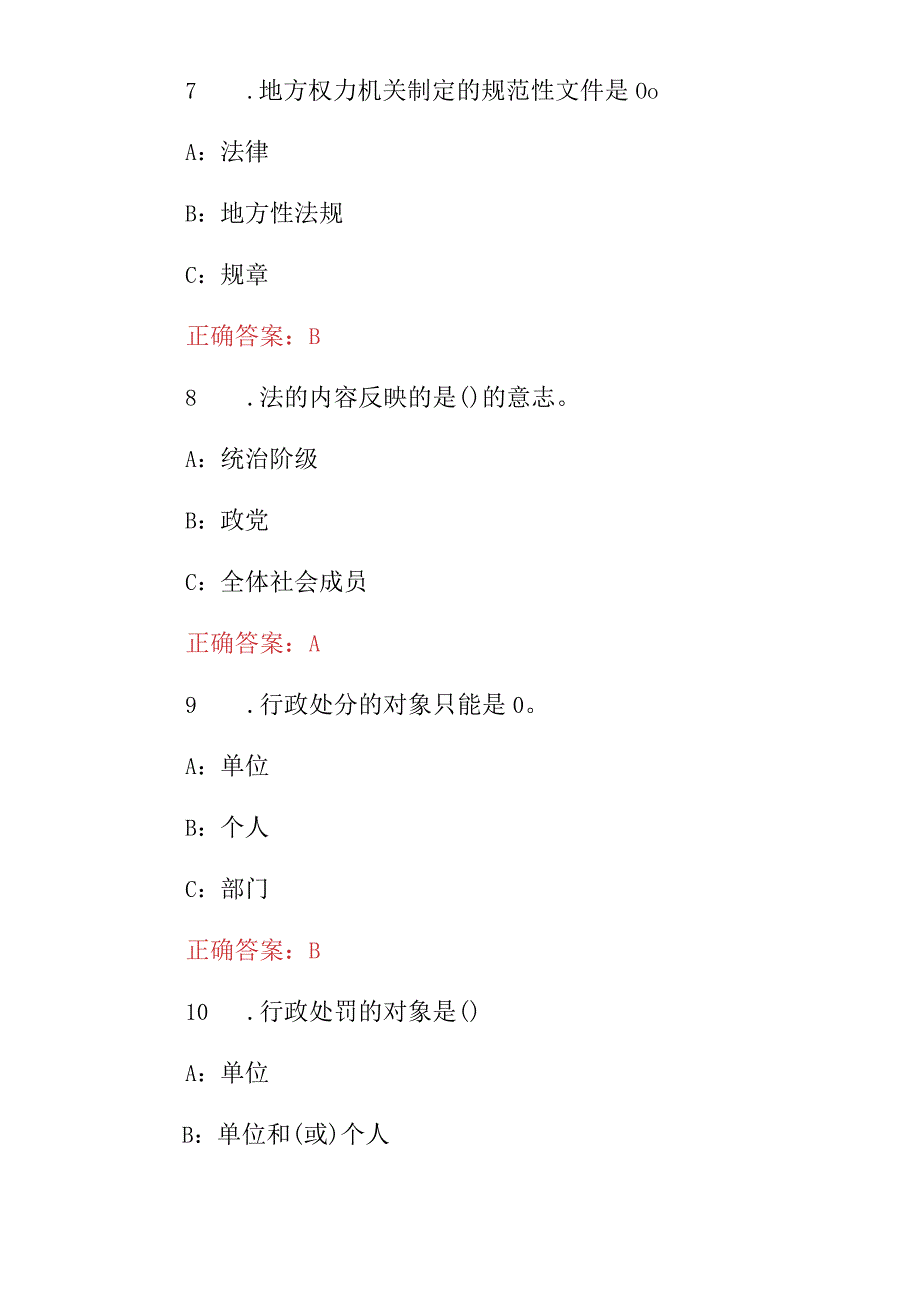 7　.地方权力机关制定的规范性文件是0o

A：法律

B：地方性法规

C：规章

正确答案：B

8　.法的内容反映的是()的意志。

A：统治阶级

B：政党

C：全体社会成员

正确答案：A

9　.行政处分的对象只能是0。

A：单位

B：个人

C：部门

正确答案：B

10　.行政处罚的对象是()

A：单位

B：单位和(或)个人